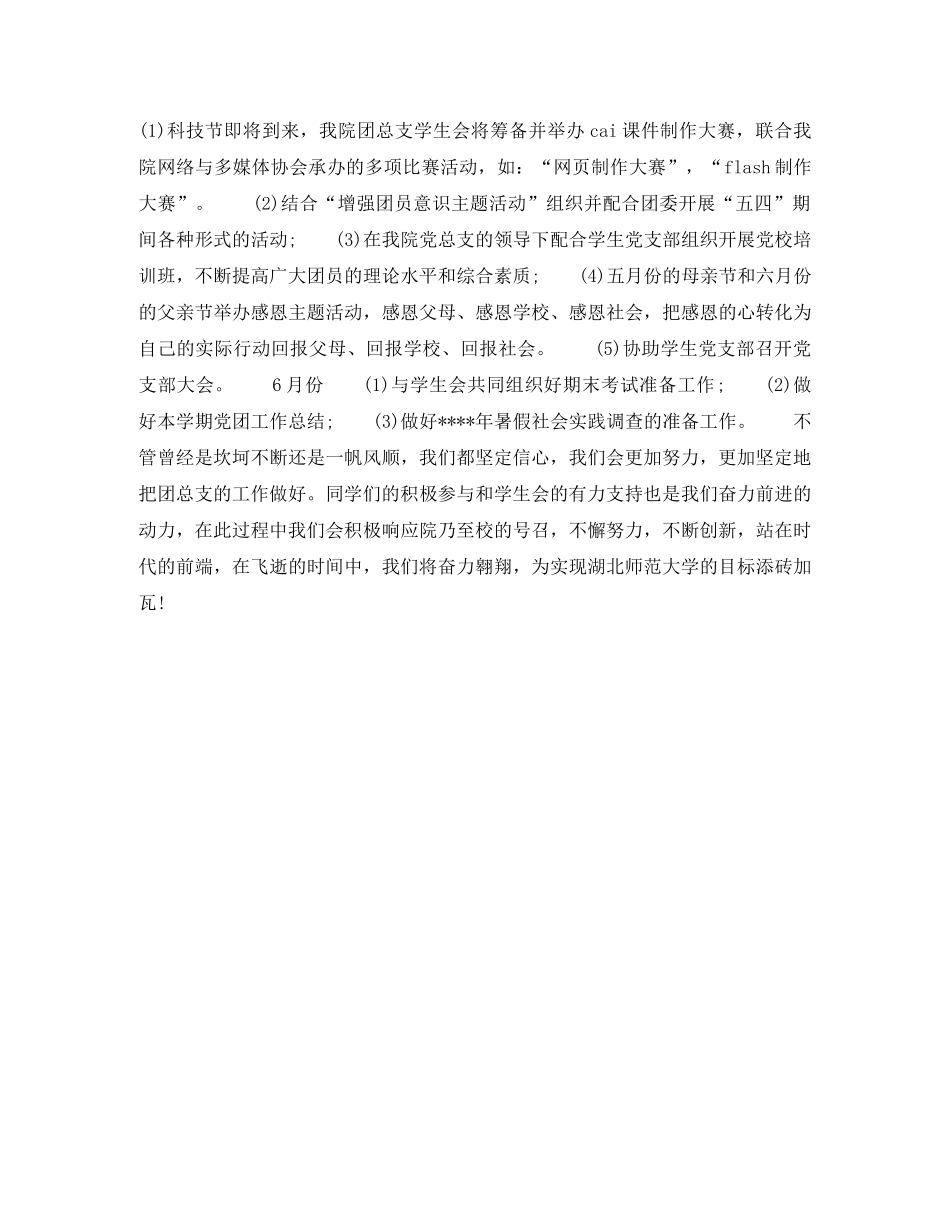 (1)科技节即将到来，我院团总支学生会将筹备并举办cai课件制作大赛，联合我院网络与多媒体协会承办的多项比赛活动，如：“网页制作大赛”，“flash制作大赛”。　　(2)结合“增强团员意识主题活动”组织并配合团委开展“五四”期间各种形式的活动；　　(3)在我院党总支的领导下配合学生党支部组织开展党校培训班，不断提高广大团员的理论水平和综合素质；　　(4)五月份的母亲节和六月份的父亲节举办感恩主题活动，感恩父母、感恩学校、感恩社会，把感恩的心转化为自己的实际行动回报父母、回报学校、回报社会。　　(5)协助学生党支部召开党支部大会。　　6月份　　(1)与学生会共同组织好期末考试准备工作；　　(2)做好本学期党团工作总结；　　(3)做好****年暑假社会实践调查的准备工作。　　不管曾经是坎坷不断还是一帆风顺，我们都坚定信心，我们会更加努力，更加坚定地把团总支的工作做好。同学们的积极参与和学生会的有力支持也是我们奋力前进的动力，在此过程中我们会积极响应院乃至校的号召，不懈努力，不断创新，站在时代的前端，在飞逝的时间中，我们将奋力翱翔，为实现湖北师范大学的目标添砖加瓦！